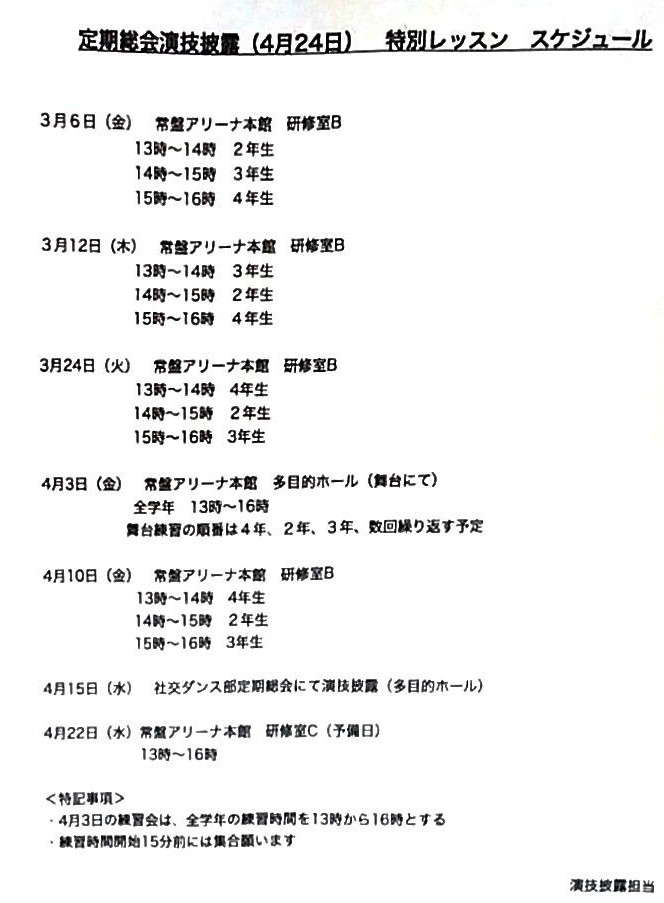 定期総会演技披露（4月24日）　特別レッスン　スケジュール

3月6日（金）　常盤アリーナ本館　研修室B
13時～14時　2年生
14時～15時　3年生
15時～16時　4年生

3月12日（木）　常盤アリーナ本館　研修室B
13時～14時　3年生
14時～15時　2年生
15時～16時　4年生

3月24日（火）　常盤アリーナ本館　研修室B
13時～14時　4年生
14時～15時　2年生
15時～16時　3年生

4月3日（金）　常盤アリーナ本館　多目的ホール（舞台にて）
全学年　13時～16時
舞台練習の順番は4年、2年、3年、数回繰り返す予定

4月10日（金）　常盤アリーナ本館　研修室B
13時～14時　4年生
14時～15時　2年生
15時～16時　3年生

4月15日（水）　社交ダンス部定期総会にて演技披露（多目的ホール）

4月22日（水）常盤アリーナ本館　研修室C（予備日）
13時～16時

＜特記事項＞
・4月3日の練習会は、全学年の練習時間を13時から16時とする
・練習時間開始15分前には集合願います

演技披露担当